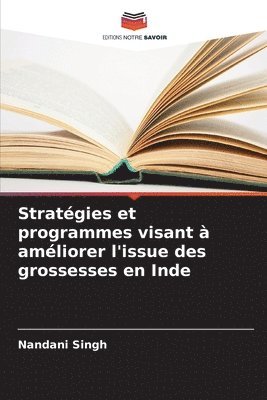 EDITIONS NOTRE SAVOIR

Stratégies et programmes visant à améliorer l'issue des grossesses en Inde

Nandani Singh